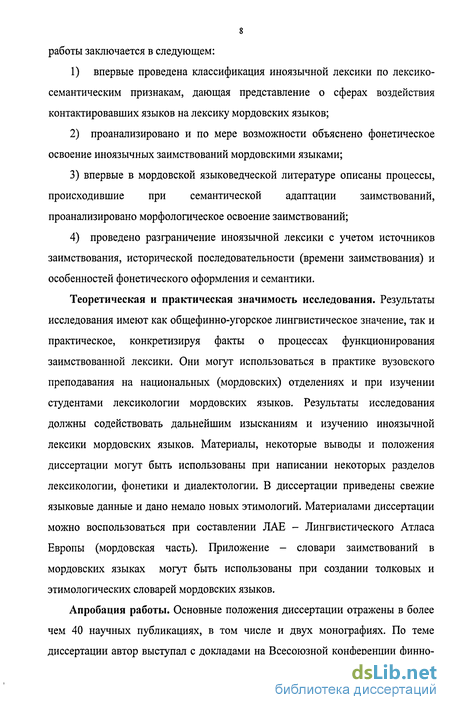 8

работы заключается в следующем:

1) впервые проведена классификация иноязычной лексики по лексико-семантическим признакам, дающая представление о сферах воздействия контактировавших языков на лексику мордовских языков;

2) проанализировано и по мере возможности объяснено фонетическое освоение иноязычных заимствований мордовскими языками;

3) впервые в мордовской языковедческой литературе описаны процессы, происходившие при семантической адаптации заимствований, проанализировано морфологическое освоение заимствований;

4) проведено разграничение иноязычной лексики с учетом источников заимствования, исторической последовательности (времени заимствования) и особенностей фонетического оформления и семантики.

Теоретическая и практическая значимость исследования. Результаты исследования имеют как общефинно-угорское лингвистическое значение, так и практическое, конкретизируя факты о процессах функционирования заимствованной лексики. Они могут использоваться в практике вузовского преподавания на национальных (мордовских) отделениях и при изучении студентами лексикологии мордовских языков. Результаты исследования должны содействовать дальнейшим изысканиям и изучению иноязычной лексики мордовских языков. Материалы, некоторые выводы и положения диссертации могут быть использованы при написании некоторых разделов лексикологии, фонетики и диалектологии. В диссертации приведены свежие языковые данные и дано немало новых этимологий. Материалами диссертации можно воспользоваться при составлении ЛАЕ – Лингвистического Атласа Европы (мордовская часть). Приложение – словари заимствований в мордовских языках могут быть использованы при создании толковых и этимологических словарей мордовских языков.

Апробация работы. Основные положения диссертации отражены в более чем 40 научных публикациях, в том числе и двух монографиях. По теме диссертации автор выступал с докладами на Всесоюзной конференции финно-

dsLib.net
библиотека диссертаций